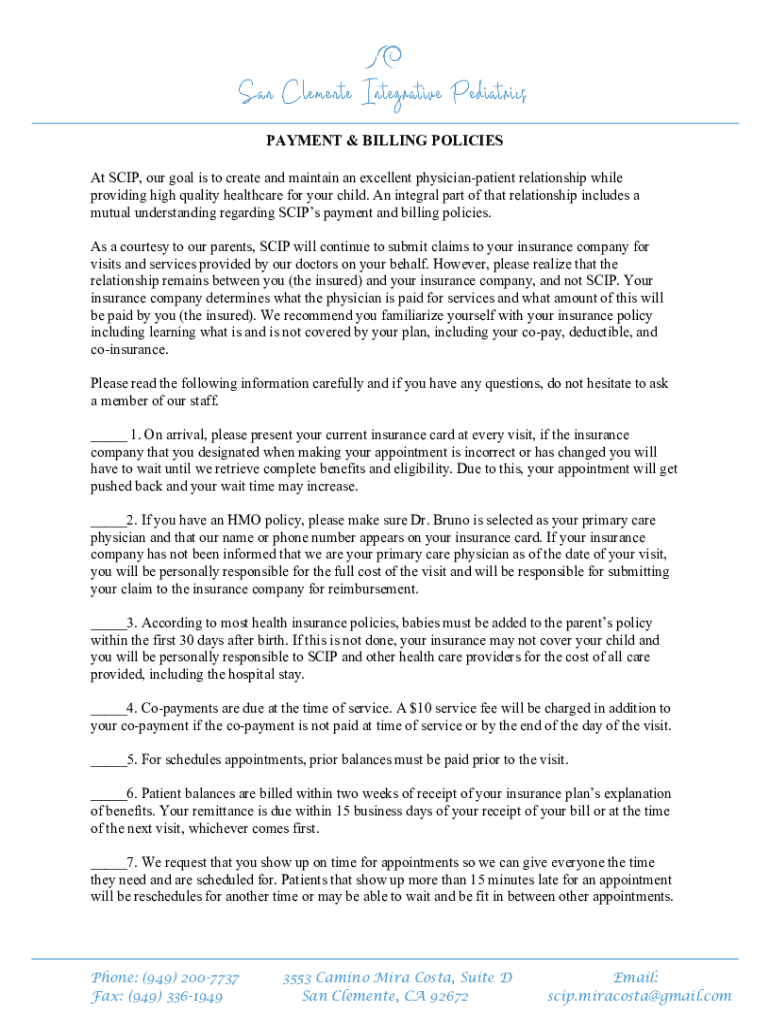 San Clemente Integrative Pediatrics

PAYMENT & BILLING POLICIES

At SCIP, our goal is to create and maintain an excellent physician-patient relationship while providing high quality healthcare for your child. An integral part of that relationship includes a mutual understanding regarding SCIP's payment and billing policies.

As a courtesy to our parents, SCIP will continue to submit claims to your insurance company for visits and services provided by our doctors on your behalf. However, please realize that the relationship remains between you (the insured) and your insurance company, and not SCIP. Your insurance company determines what the physician is paid for services and what amount of this will be paid by you (the insured). We recommend you familiarize yourself with your insurance policy including learning what is and is not covered by your plan, including your co-pay, deductible, and co-insurance.

Please read the following information carefully and if you have any questions, do not hesitate to ask a member of our staff.

_____ 1. On arrival, please present your current insurance card at every visit, if the insurance company that you designated when making your appointment is incorrect or has changed you will have to wait until we retrieve complete benefits and eligibility. Due to this, your appointment will get pushed back and your wait time may increase.

_____2. If you have an HMO policy, please make sure Dr. Bruno is selected as your primary care physician and that our name or phone number appears on your insurance card. If your insurance company has not been informed that we are your primary care physician as of the date of your visit, you will be personally responsible for the full cost of the visit and will be responsible for submitting your claim to the insurance company for reimbursement.

_____3. According to most health insurance policies, babies must be added to the parent's policy within the first 30 days after birth. If this is not done, your insurance may not cover your child and you will be personally responsible to SCIP and other health care providers for the cost of all care provided, including the hospital stay.

_____4. Co-payments are due at the time of service. A $10 service fee will be charged in addition to your co-payment if the co-payment is not paid at time of service or by the end of the day of the visit.

_____5. For schedules appointments, prior balances must be paid prior to the visit.

_____6. Patient balances are billed within two weeks of receipt of your insurance plan's explanation of benefits. Your remittance is due within 15 business days of your receipt of your bill or at the time of the next visit, whichever comes first.

_____7. We request that you show up on time for appointments so we can give everyone the time they need and are scheduled for. Patients that show up more than 15 minutes late for an appointment will be reschedules for another time or may be able to wait and be fit in between other appointments.

Phone: (949) 200-7737
Fax: (949) 336-1949

3553 Camino Mira Costa, Suite D
San Clemente, CA 92672

Email:
scip.miracosta@gmail.com